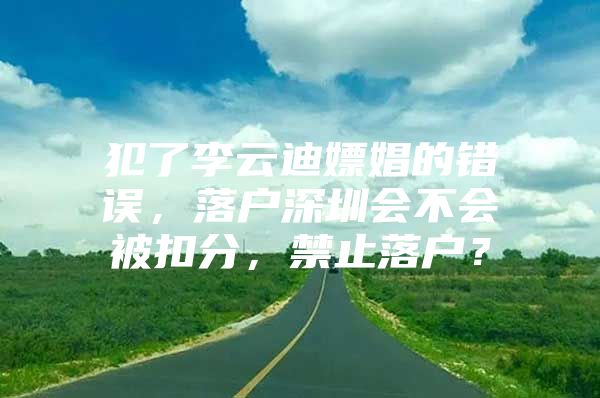 犯了李云迪嫖娼的错误，落户深圳会不会被扣分，禁止落户？